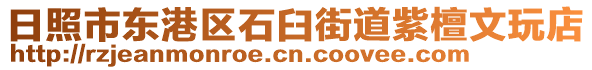 日照市东港区石臼街道紫檀文玩店
http://rzjeanmonroe.cn.coovee.com